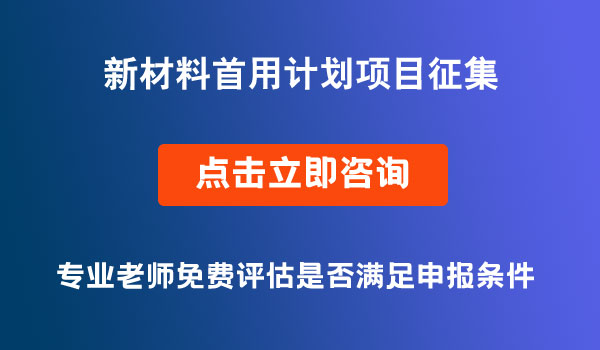 新材料首用计划项目征集

点击立即咨询

专业老师免费评估是否满足申报条件